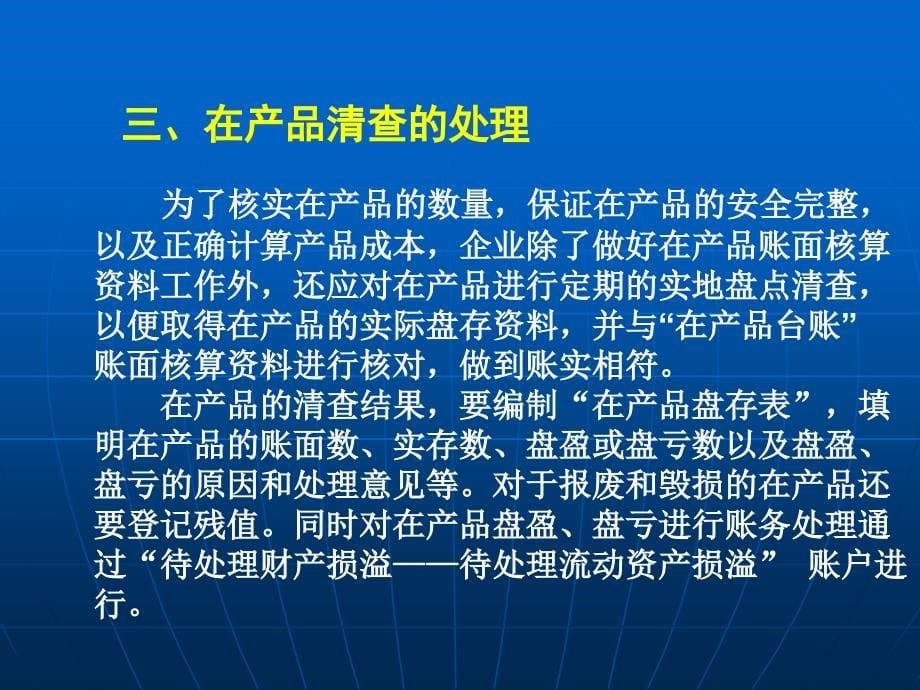 三、在产品清查的处理

为了核实在产品的数量，保证在产品的安全完整，以及正确计算产品成本，企业除了做好在产品账面核算资料工作外，还应对在产品进行定期的实地盘点清查，以便取得在产品的实际盘存资料，并与“在产品台账”账面核算资料进行核对，做到账实相符。

在产品的清查结果，要编制“在产品盘存表”，填明在产品的账面数、实存数、盘盈或盘亏数以及盘盈、盘亏的原因和处理意见等。对于报废和毁损的在产品还要登记残值。同时对在产品盘盈、盘亏进行账务处理通过“待处理财产损溢——待处理流动资产损溢” 账户进行。